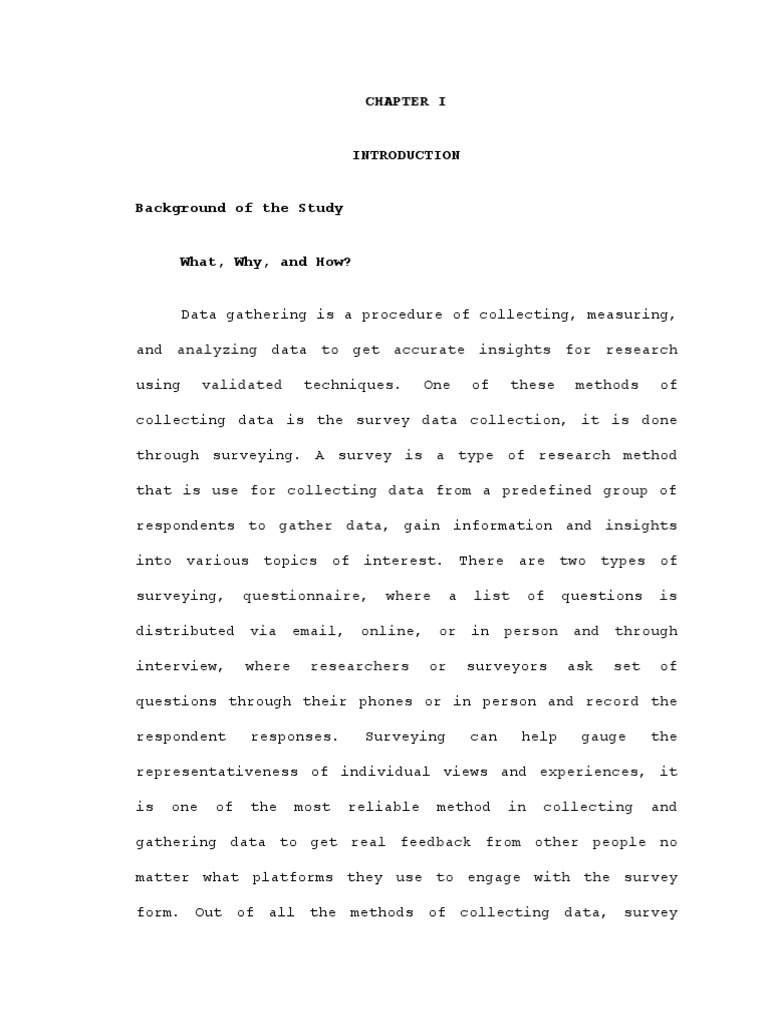 CHAPTER I

INTRODUCTION

Background of the Study

What, Why, and How?

Data gathering is a procedure of collecting, measuring, and analyzing data to get accurate insights for research using validated techniques. One of these methods of collecting data is the survey data collection, it is done through surveying. A survey is a type of research method that is use for collecting data from a predefined group of respondents to gather data, gain information and insights into various topics of interest. There are two types of surveying, questionnaire, where a list of questions is distributed via email, online, or in person and through interview, where researchers or surveyors ask set of questions through their phones or in person and record the respondent responses. Surveying can help gauge the representativeness of individual views and experiences, it is one of the most reliable method in collecting and gathering data to get real feedback from other people no matter what platforms they use to engage with the survey form. Out of all the methods of collecting data, survey